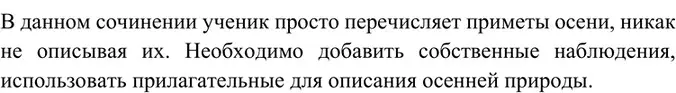 В данном сочинении ученик просто перечисляет приметы осени, никак не описывая их. Необходимо добавить собственные наблюдения, использовать прилагательные для описания осенней природы.